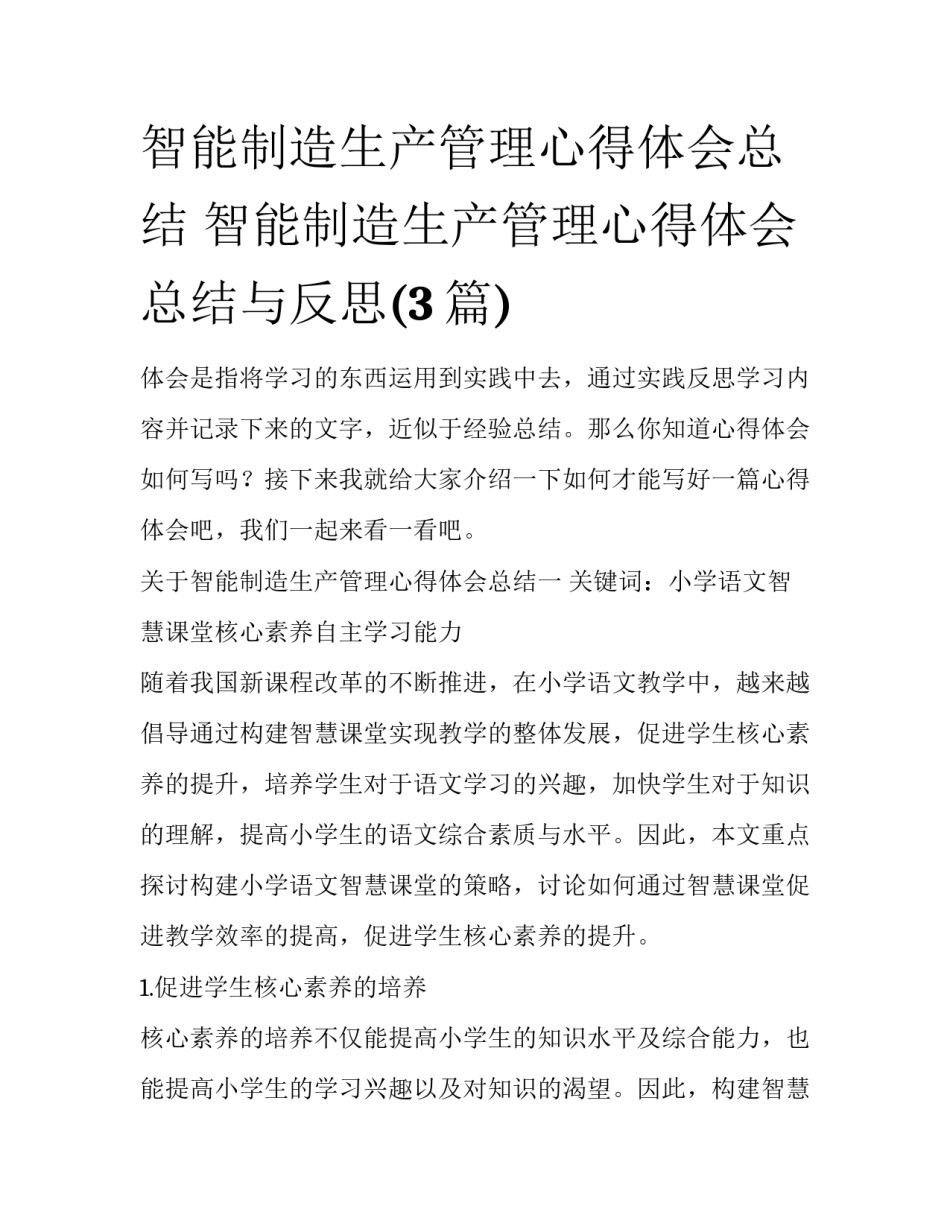 智能制造生产管理心得体会总结 智能制造生产管理心得体会总结与反思(3篇)

体会是指将学习的东西运用到实践中去，通过实践反思学习内容并记录下来的文字，近似于经验总结。那么你知道心得体会如何写吗？接下来我就给大家介绍一下如何才能写好一篇心得体会吧，我们一起来看一看吧。

关于智能制造生产管理心得体会总结一 关键词：小学语文智慧课堂核心素养自主学习能力

随着我国新课程改革的不断推进，在小学语文教学中，越来越倡导通过构建智慧课堂实现教学的整体发展，促进学生核心素养的提升，培养学生对于语文学习的兴趣，加快学生对于知识的理解，提高小学生的语文综合素质与水平。因此，本文重点探讨构建小学语文智慧课堂的策略，讨论如何通过智慧课堂促进教学效率的提高，促进学生核心素养的提升。

1.促进学生核心素养的培养

核心素养的培养不仅能提高小学生的知识水平及综合能力，也能提高小学生的学习兴趣以及对知识的渴望。因此，构建智慧